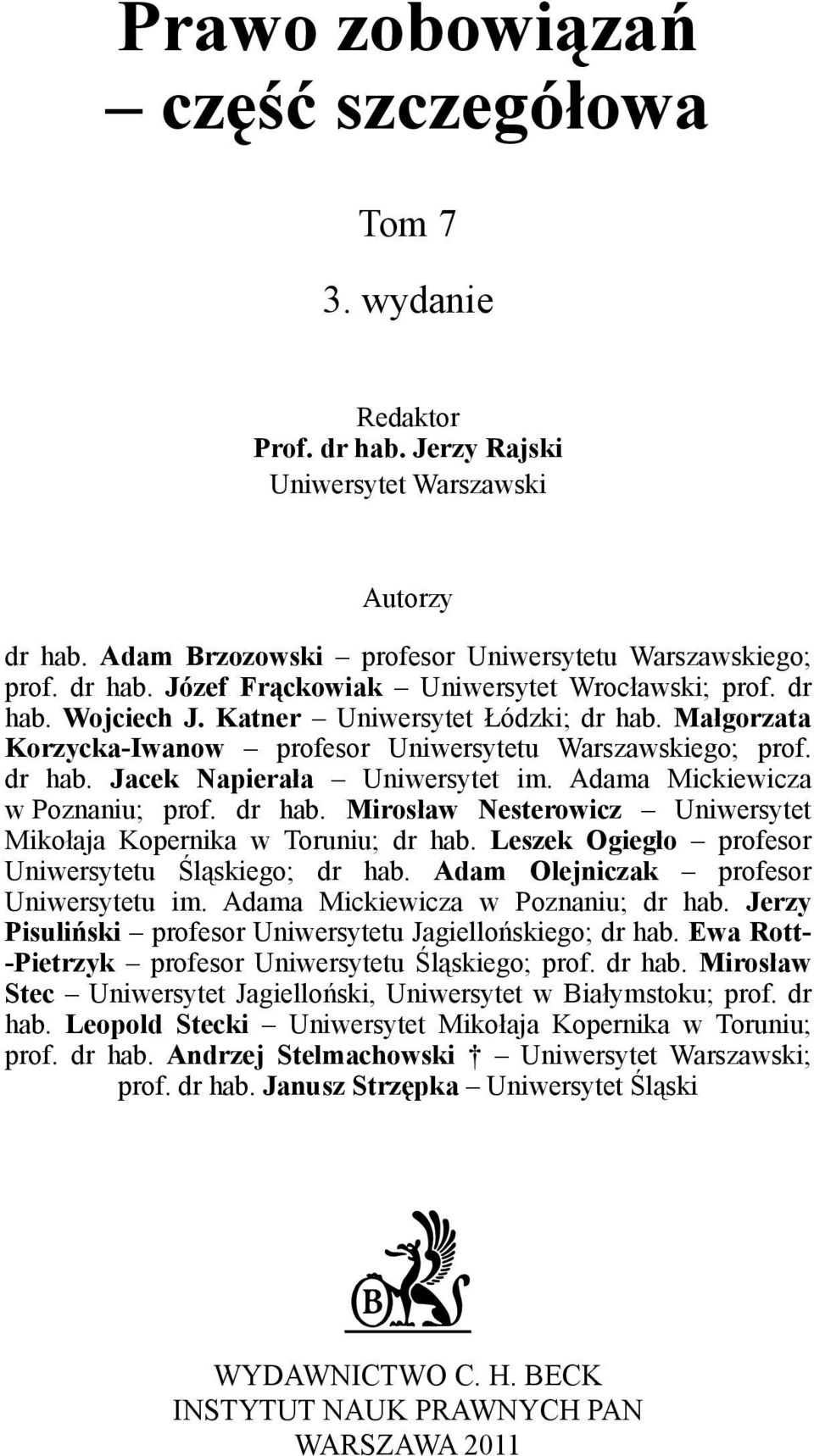 Prawo zobowiązań
– część szczegółowa

Tom 7

3. wydanie

Redaktor
Prof. dr hab. Jerzy Rajski
Uniwersytet Warszawski

Autorzy

dr hab. Adam Brzozowski – profesor Uniwersytetu Warszawskiego; prof. dr hab. Józef Frąckowiak – Uniwersytet Wrocławski; prof. dr hab. Wojciech J. Katner – Uniwersytet Łódzki; dr hab. Małgorzata Korzycka-Iwanow – profesor Uniwersytetu Warszawskiego; prof. dr hab. Jacek Napierała – Uniwersytet im. Adama Mickiewicza w Poznaniu; prof. dr hab. Mirosław Nesterowicz – Uniwersytet Mikołaja Kopernika w Toruniu; dr hab. Leszek Ogiegło – profesor Uniwersytetu Śląskiego; dr hab. Adam Olejniczak – profesor Uniwersytetu im. Adama Mickiewicza w Poznaniu; dr hab. Jerzy Pisuliński – profesor Uniwersytetu Jagiellońskiego; dr hab. Ewa Rott-Pietrzyk – profesor Uniwersytetu Śląskiego; prof. dr hab. Mirosław Stec – Uniwersytet Jagielloński, Uniwersytet w Białymstoku; prof. dr hab. Leopold Stecki – Uniwersytet Mikołaja Kopernika w Toruniu; prof. dr hab. Andrzej Stelmachowski † – Uniwersytet Warszawski; prof. dr hab. Janusz Strzępka – Uniwersytet Śląski

B

WYDAWNICTWO C. H. BECK
INSTYTUT NAUK PRAWNYCH PAN
WARSZAWA 2011